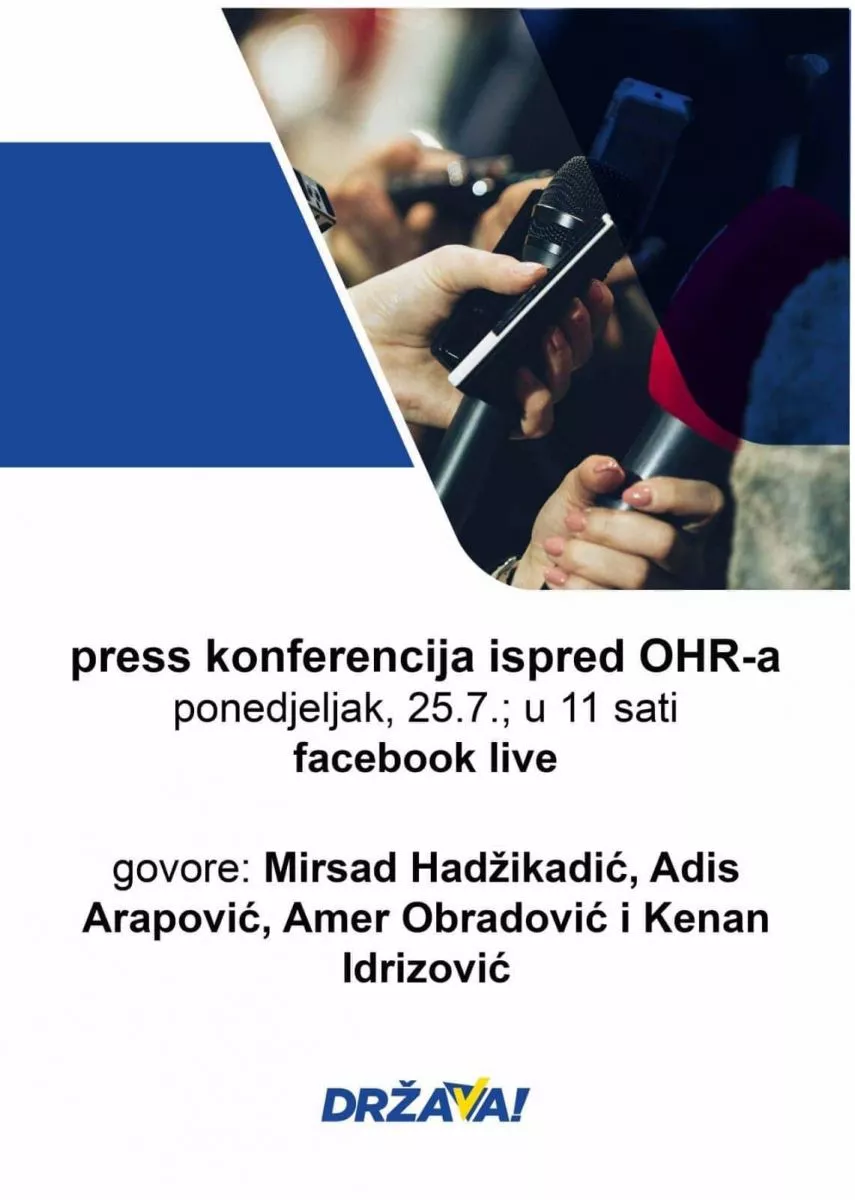 press konferencija ispred OHR-a
ponedjeljak, 25.7.; u 11 sati
facebook live

govore: Mirsad Hadžikadić, Adis Arapović, Amer Obradović i Kenan Idrizović

DRŽAVA!